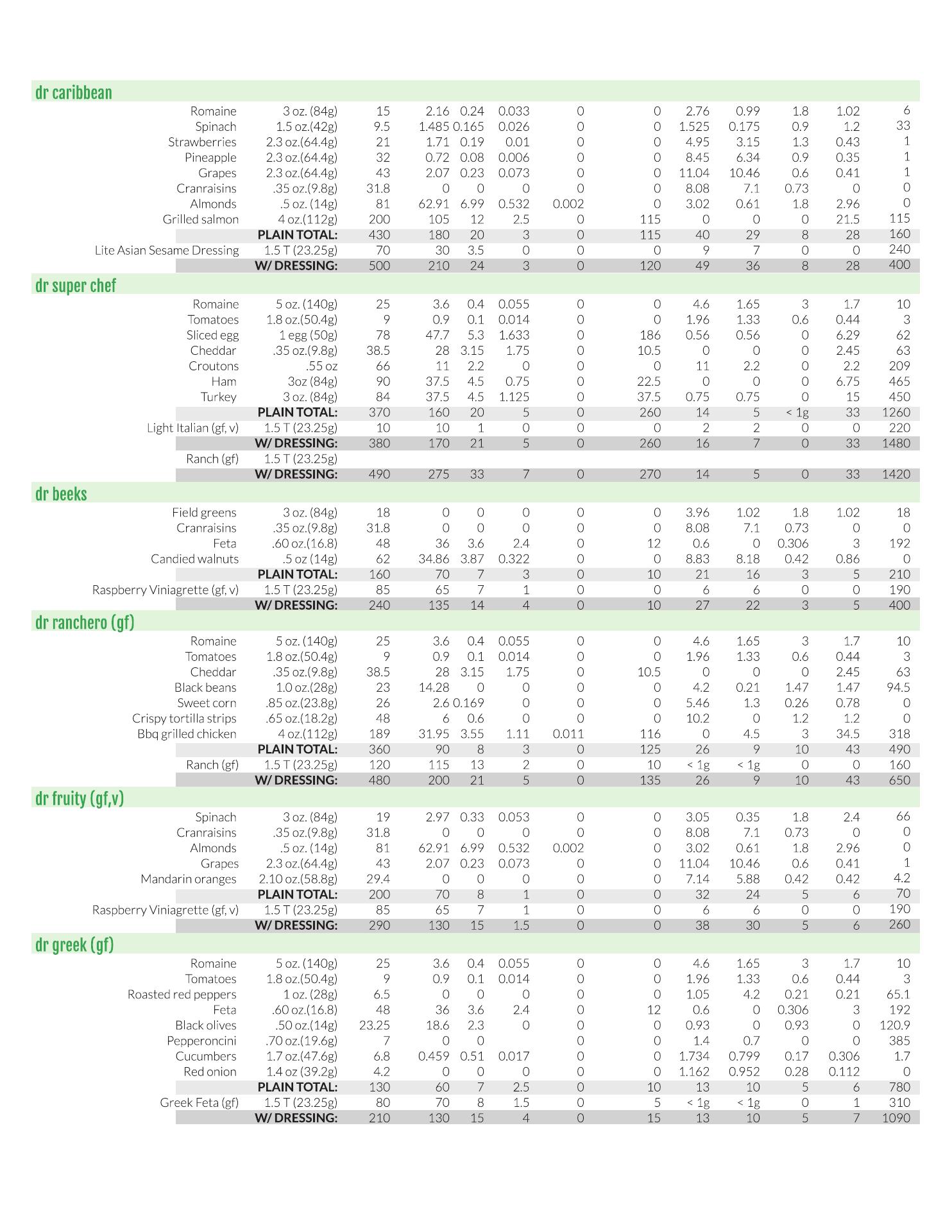 dr caribbean

| | | | | | | | | | | | | |
|---|---|---|---|---|---|---|---|---|---|---|---|---|
| Romaine | 3 oz. (84g) | 15 | 2.16 | 0.24 | 0.033 | 0 | 0 | 2.76 | 0.99 | 1.8 | 1.02 | 6 |
| Spinach | 1.5 oz.(42g) | 9.5 | 1.485 | 0.165 | 0.026 | 0 | 0 | 1.525 | 0.175 | 0.9 | 1.2 | 33 |
| Strawberries | 2.3 oz.(64.4g) | 21 | 1.71 | 0.19 | 0.01 | 0 | 0 | 4.95 | 3.15 | 1.3 | 0.43 | 1 |
| Pineapple | 2.3 oz.(64.4g) | 32 | 0.72 | 0.08 | 0.006 | 0 | 0 | 8.45 | 6.34 | 0.9 | 0.35 | 1 |
| Grapes | 2.3 oz.(64.4g) | 43 | 2.07 | 0.23 | 0.073 | 0 | 0 | 11.04 | 10.46 | 0.6 | 0.41 | 1 |
| Cranraisins | .35 oz.(9.8g) | 31.8 | 0 | 0 | 0 | 0 | 0 | 8.08 | 7.1 | 0.73 | 0 | 0 |
| Almonds | .5 oz. (14g) | 81 | 62.91 | 6.99 | 0.532 | 0.002 | 0 | 3.02 | 0.61 | 1.8 | 2.96 | 0 |
| Grilled salmon | 4 oz.(112g) | 200 | 105 | 12 | 2.5 | 0 | 115 | 0 | 0 | 0 | 21.5 | 115 |
| | PLAIN TOTAL: | 430 | 180 | 20 | 3 | 0 | 115 | 40 | 29 | 8 | 28 | 160 |
| Lite Asian Sesame Dressing | 1.5 T (23.25g) | 70 | 30 | 3.5 | 0 | 0 | 0 | 9 | 7 | 0 | 0 | 240 |
| | W/ DRESSING: | 500 | 210 | 24 | 3 | 0 | 120 | 49 | 36 | 8 | 28 | 400 |

dr super chef

| | | | | | | | | | | | | |
|---|---|---|---|---|---|---|---|---|---|---|---|---|
| Romaine | 5 oz. (140g) | 25 | 3.6 | 0.4 | 0.055 | 0 | 0 | 4.6 | 1.65 | 3 | 1.7 | 10 |
| Tomatoes | 1.8 oz.(50.4g) | 9 | 0.9 | 0.1 | 0.014 | 0 | 0 | 1.96 | 1.33 | 0.6 | 0.44 | 3 |
| Sliced egg | 1 egg (50g) | 78 | 47.7 | 5.3 | 1.633 | 0 | 186 | 0.56 | 0.56 | 0 | 6.29 | 62 |
| Cheddar | .35 oz.(9.8g) | 38.5 | 28 | 3.15 | 1.75 | 0 | 10.5 | 0 | 0 | 0 | 2.45 | 63 |
| Croutons | .55 oz | 66 | 11 | 2.2 | 0 | 0 | 0 | 11 | 2.2 | 0 | 2.2 | 209 |
| Ham | 3oz (84g) | 90 | 37.5 | 4.5 | 0.75 | 0 | 22.5 | 0 | 0 | 0 | 6.75 | 465 |
| Turkey | 3 oz. (84g) | 84 | 37.5 | 4.5 | 1.125 | 0 | 37.5 | 0.75 | 0.75 | 0 | 15 | 450 |
| | PLAIN TOTAL: | 370 | 160 | 20 | 5 | 0 | 260 | 14 | 5 | < 1g | 33 | 1260 |
| Light Italian (gf, v) | 1.5 T (23.25g) | 10 | 10 | 1 | 0 | 0 | 0 | 2 | 2 | 0 | 0 | 220 |
| | W/ DRESSING: | 380 | 170 | 21 | 5 | 0 | 260 | 16 | 7 | 0 | 33 | 1480 |
| Ranch (gf) | 1.5 T (23.25g) | | | | | | | | | | | |
| | W/ DRESSING: | 490 | 275 | 33 | 7 | 0 | 270 | 14 | 5 | 0 | 33 | 1420 |

dr beeks

| | | | | | | | | | | | | |
|---|---|---|---|---|---|---|---|---|---|---|---|---|
| Field greens | 3 oz. (84g) | 18 | 0 | 0 | 0 | 0 | 0 | 3.96 | 1.02 | 1.8 | 1.02 | 18 |
| Cranraisins | .35 oz.(9.8g) | 31.8 | 0 | 0 | 0 | 0 | 0 | 8.08 | 7.1 | 0.73 | 0 | 0 |
| Feta | .60 oz.(16.8) | 48 | 36 | 3.6 | 2.4 | 0 | 12 | 0.6 | 0 | 0.306 | 3 | 192 |
| Candied walnuts | .5 oz (14g) | 62 | 34.86 | 3.87 | 0.322 | 0 | 0 | 8.83 | 8.18 | 0.42 | 0.86 | 0 |
| | PLAIN TOTAL: | 160 | 70 | 7 | 3 | 0 | 10 | 21 | 16 | 3 | 5 | 210 |
| Raspberry Viniagrette (gf, v) | 1.5 T (23.25g) | 85 | 65 | 7 | 1 | 0 | 0 | 6 | 6 | 0 | 0 | 190 |
| | W/ DRESSING: | 240 | 135 | 14 | 4 | 0 | 10 | 27 | 22 | 3 | 5 | 400 |

dr ranchero (gf)

| | | | | | | | | | | | | |
|---|---|---|---|---|---|---|---|---|---|---|---|---|
| Romaine | 5 oz. (140g) | 25 | 3.6 | 0.4 | 0.055 | 0 | 0 | 4.6 | 1.65 | 3 | 1.7 | 10 |
| Tomatoes | 1.8 oz.(50.4g) | 9 | 0.9 | 0.1 | 0.014 | 0 | 0 | 1.96 | 1.33 | 0.6 | 0.44 | 3 |
| Cheddar | .35 oz.(9.8g) | 38.5 | 28 | 3.15 | 1.75 | 0 | 10.5 | 0 | 0 | 0 | 2.45 | 63 |
| Black beans | 1.0 oz.(28g) | 23 | 14.28 | 0 | 0 | 0 | 0 | 4.2 | 0.21 | 1.47 | 1.47 | 94.5 |
| Sweet corn | .85 oz.(23.8g) | 26 | 2.6 | 0.169 | 0 | 0 | 0 | 5.46 | 1.3 | 0.26 | 0.78 | 0 |
| Crispy tortilla strips | .65 oz.(18.2g) | 48 | 6 | 0.6 | 0 | 0 | 0 | 10.2 | 0 | 1.2 | 1.2 | 0 |
| Bbq grilled chicken | 4 oz.(112g) | 189 | 31.95 | 3.55 | 1.11 | 0.011 | 116 | 0 | 4.5 | 3 | 34.5 | 318 |
| | PLAIN TOTAL: | 360 | 90 | 8 | 3 | 0 | 125 | 26 | 9 | 10 | 43 | 490 |
| Ranch (gf) | 1.5 T (23.25g) | 120 | 115 | 13 | 2 | 0 | 10 | < 1g | < 1g | 0 | 0 | 160 |
| | W/ DRESSING: | 480 | 200 | 21 | 5 | 0 | 135 | 26 | 9 | 10 | 43 | 650 |

dr fruity (gf,v)

| | | | | | | | | | | | | |
|---|---|---|---|---|---|---|---|---|---|---|---|---|
| Spinach | 3 oz. (84g) | 19 | 2.97 | 0.33 | 0.053 | 0 | 0 | 3.05 | 0.35 | 1.8 | 2.4 | 66 |
| Cranraisins | .35 oz.(9.8g) | 31.8 | 0 | 0 | 0 | 0 | 0 | 8.08 | 7.1 | 0.73 | 0 | 0 |
| Almonds | .5 oz. (14g) | 81 | 62.91 | 6.99 | 0.532 | 0.002 | 0 | 3.02 | 0.61 | 1.8 | 2.96 | 0 |
| Grapes | 2.3 oz.(64.4g) | 43 | 2.07 | 0.23 | 0.073 | 0 | 0 | 11.04 | 10.46 | 0.6 | 0.41 | 1 |
| Mandarin oranges | 2.10 oz.(58.8g) | 29.4 | 0 | 0 | 0 | 0 | 0 | 7.14 | 5.88 | 0.42 | 0.42 | 4.2 |
| | PLAIN TOTAL: | 200 | 70 | 8 | 1 | 0 | 0 | 32 | 24 | 5 | 6 | 70 |
| Raspberry Viniagrette (gf, v) | 1.5 T (23.25g) | 85 | 65 | 7 | 1 | 0 | 0 | 6 | 6 | 0 | 0 | 190 |
| | W/ DRESSING: | 290 | 130 | 15 | 1.5 | 0 | 0 | 38 | 30 | 5 | 6 | 260 |

dr greek (gf)

| | | | | | | | | | | | | |
|---|---|---|---|---|---|---|---|---|---|---|---|---|
| Romaine | 5 oz. (140g) | 25 | 3.6 | 0.4 | 0.055 | 0 | 0 | 4.6 | 1.65 | 3 | 1.7 | 10 |
| Tomatoes | 1.8 oz.(50.4g) | 9 | 0.9 | 0.1 | 0.014 | 0 | 0 | 1.96 | 1.33 | 0.6 | 0.44 | 3 |
| Roasted red peppers | 1 oz. (28g) | 6.5 | 0 | 0 | 0 | 0 | 0 | 1.05 | 4.2 | 0.21 | 0.21 | 65.1 |
| Feta | .60 oz.(16.8) | 48 | 36 | 3.6 | 2.4 | 0 | 12 | 0.6 | 0 | 0.306 | 3 | 192 |
| Black olives | .50 oz.(14g) | 23.25 | 18.6 | 2.3 | 0 | 0 | 0 | 0.93 | 0 | 0.93 | 0 | 120.9 |
| Pepperoncini | .70 oz.(19.6g) | 7 | 0 | 0 | | 0 | 0 | 1.4 | 0.7 | 0 | 0 | 385 |
| Cucumbers | 1.7 oz.(47.6g) | 6.8 | 0.459 | 0.51 | 0.017 | 0 | 0 | 1.734 | 0.799 | 0.17 | 0.306 | 1.7 |
| Red onion | 1.4 oz (39.2g) | 4.2 | 0 | 0 | 0 | 0 | 0 | 1.162 | 0.952 | 0.28 | 0.112 | 0 |
| | PLAIN TOTAL: | 130 | 60 | 7 | 2.5 | 0 | 10 | 13 | 10 | 5 | 6 | 780 |
| Greek Feta (gf) | 1.5 T (23.25g) | 80 | 70 | 8 | 1.5 | 0 | 5 | < 1g | < 1g | 0 | 1 | 310 |
| | W/ DRESSING: | 210 | 130 | 15 | 4 | 0 | 15 | 13 | 10 | 5 | 7 | 1090 |